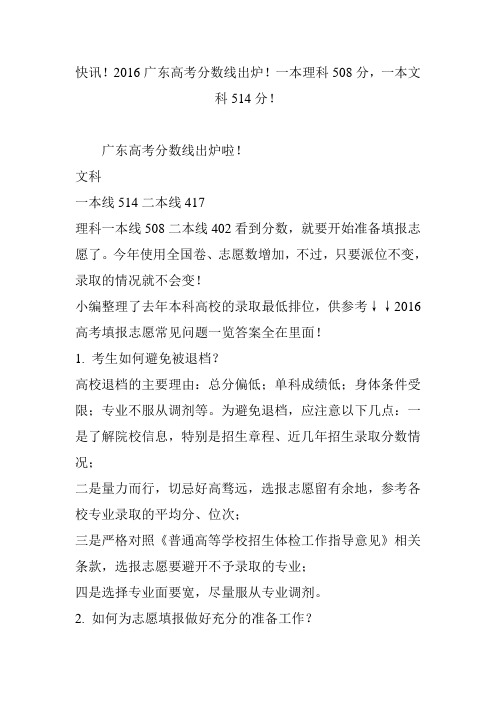 快讯！2016 广东高考分数线出炉！一本理科 508 分，一本文科 514 分！

广东高考分数线出炉啦！

文科

一本线 514 二本线 417

理科一本线 508 二本线 402 看到分数，就要开始准备填报志愿了。今年使用全国卷、志愿数增加，不过，只要派位不变，录取的情况就不会变！

小编整理了去年本科高校的录取最低排位，供参考↓↓2016 高考填报志愿常见问题一览答案全在里面！

1. 考生如何避免被退档？

高校退档的主要理由：总分偏低；单科成绩低；身体条件受限；专业不服从调剂等。为避免退档，应注意以下几点：一是了解院校信息，特别是招生章程、近几年招生录取分数情况；

二是量力而行，切忌好高骛远，选报志愿留有余地，参考各校专业录取的平均分、位次；

三是严格对照《普通高等学校招生体检工作指导意见》相关条款，选报志愿要避开不予录取的专业；

四是选择专业面要宽，尽量服从专业调剂。

2. 如何为志愿填报做好充分的准备工作？